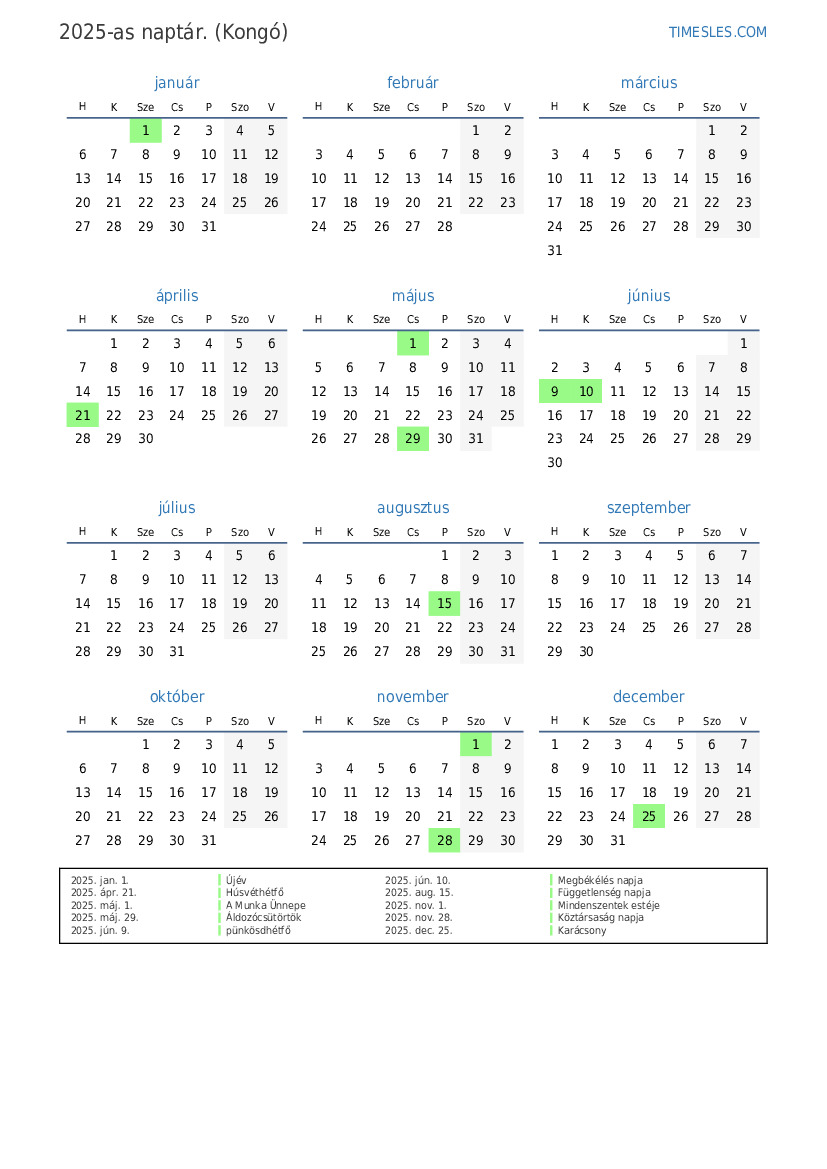 2025-as naptár. (Kongó)

TIMESLES.COM

január

| H | K | Sze | Cs | P | Szo | V |
|---|---|---|---|---|---|---|
| | | 1 | 2 | 3 | 4 | 5 |
| 6 | 7 | 8 | 9 | 10 | 11 | 12 |
| 13 | 14 | 15 | 16 | 17 | 18 | 19 |
| 20 | 21 | 22 | 23 | 24 | 25 | 26 |
| 27 | 28 | 29 | 30 | 31 | | |

február

| H | K | Sze | Cs | P | Szo | V |
|---|---|---|---|---|---|---|
| | | | | | 1 | 2 |
| 3 | 4 | 5 | 6 | 7 | 8 | 9 |
| 10 | 11 | 12 | 13 | 14 | 15 | 16 |
| 17 | 18 | 19 | 20 | 21 | 22 | 23 |
| 24 | 25 | 26 | 27 | 28 | | |

március

| H | K | Sze | Cs | P | Szo | V |
|---|---|---|---|---|---|---|
| | | | | | 1 | 2 |
| 3 | 4 | 5 | 6 | 7 | 8 | 9 |
| 10 | 11 | 12 | 13 | 14 | 15 | 16 |
| 17 | 18 | 19 | 20 | 21 | 22 | 23 |
| 24 | 25 | 26 | 27 | 28 | 29 | 30 |
| 31 | | | | | | |

április

| H | K | Sze | Cs | P | Szo | V |
|---|---|---|---|---|---|---|
| | 1 | 2 | 3 | 4 | 5 | 6 |
| 7 | 8 | 9 | 10 | 11 | 12 | 13 |
| 14 | 15 | 16 | 17 | 18 | 19 | 20 |
| 21 | 22 | 23 | 24 | 25 | 26 | 27 |
| 28 | 29 | 30 | | | | |

május

| H | K | Sze | Cs | P | Szo | V |
|---|---|---|---|---|---|---|
| | | | 1 | 2 | 3 | 4 |
| 5 | 6 | 7 | 8 | 9 | 10 | 11 |
| 12 | 13 | 14 | 15 | 16 | 17 | 18 |
| 19 | 20 | 21 | 22 | 23 | 24 | 25 |
| 26 | 27 | 28 | 29 | 30 | 31 | |

június

| H | K | Sze | Cs | P | Szo | V |
|---|---|---|---|---|---|---|
| | | | | | | 1 |
| 2 | 3 | 4 | 5 | 6 | 7 | 8 |
| 9 | 10 | 11 | 12 | 13 | 14 | 15 |
| 16 | 17 | 18 | 19 | 20 | 21 | 22 |
| 23 | 24 | 25 | 26 | 27 | 28 | 29 |
| 30 | | | | | | |

július

| H | K | Sze | Cs | P | Szo | V |
|---|---|---|---|---|---|---|
| | 1 | 2 | 3 | 4 | 5 | 6 |
| 7 | 8 | 9 | 10 | 11 | 12 | 13 |
| 14 | 15 | 16 | 17 | 18 | 19 | 20 |
| 21 | 22 | 23 | 24 | 25 | 26 | 27 |
| 28 | 29 | 30 | 31 | | | |

augusztus

| H | K | Sze | Cs | P | Szo | V |
|---|---|---|---|---|---|---|
| | | | | 1 | 2 | 3 |
| 4 | 5 | 6 | 7 | 8 | 9 | 10 |
| 11 | 12 | 13 | 14 | 15 | 16 | 17 |
| 18 | 19 | 20 | 21 | 22 | 23 | 24 |
| 25 | 26 | 27 | 28 | 29 | 30 | 31 |

szeptember

| H | K | Sze | Cs | P | Szo | V |
|---|---|---|---|---|---|---|
| 1 | 2 | 3 | 4 | 5 | 6 | 7 |
| 8 | 9 | 10 | 11 | 12 | 13 | 14 |
| 15 | 16 | 17 | 18 | 19 | 20 | 21 |
| 22 | 23 | 24 | 25 | 26 | 27 | 28 |
| 29 | 30 | | | | | |

október

| H | K | Sze | Cs | P | Szo | V |
|---|---|---|---|---|---|---|
| | | 1 | 2 | 3 | 4 | 5 |
| 6 | 7 | 8 | 9 | 10 | 11 | 12 |
| 13 | 14 | 15 | 16 | 17 | 18 | 19 |
| 20 | 21 | 22 | 23 | 24 | 25 | 26 |
| 27 | 28 | 29 | 30 | 31 | | |

november

| H | K | Sze | Cs | P | Szo | V |
|---|---|---|---|---|---|---|
| | | | | | 1 | 2 |
| 3 | 4 | 5 | 6 | 7 | 8 | 9 |
| 10 | 11 | 12 | 13 | 14 | 15 | 16 |
| 17 | 18 | 19 | 20 | 21 | 22 | 23 |
| 24 | 25 | 26 | 27 | 28 | 29 | 30 |

december

| H | K | Sze | Cs | P | Szo | V |
|---|---|---|---|---|---|---|
| 1 | 2 | 3 | 4 | 5 | 6 | 7 |
| 8 | 9 | 10 | 11 | 12 | 13 | 14 |
| 15 | 16 | 17 | 18 | 19 | 20 | 21 |
| 22 | 23 | 24 | 25 | 26 | 27 | 28 |
| 29 | 30 | 31 | | | | |

| | | | |
|---|---|---|---|
| 2025. jan. 1. | Újév | 2025. jún. 10. | Megbékélés napja |
| 2025. ápr. 21. | Húsvéthétfő | 2025. aug. 15. | Függetlenség napja |
| 2025. máj. 1. | A Munka Ünnepe | 2025. nov. 1. | Mindenszentek estéje |
| 2025. máj. 29. | Áldozócsütörtök | 2025. nov. 28. | Köztársaság napja |
| 2025. jún. 9. | pünkösdhétfő | 2025. dec. 25. | Karácsony |